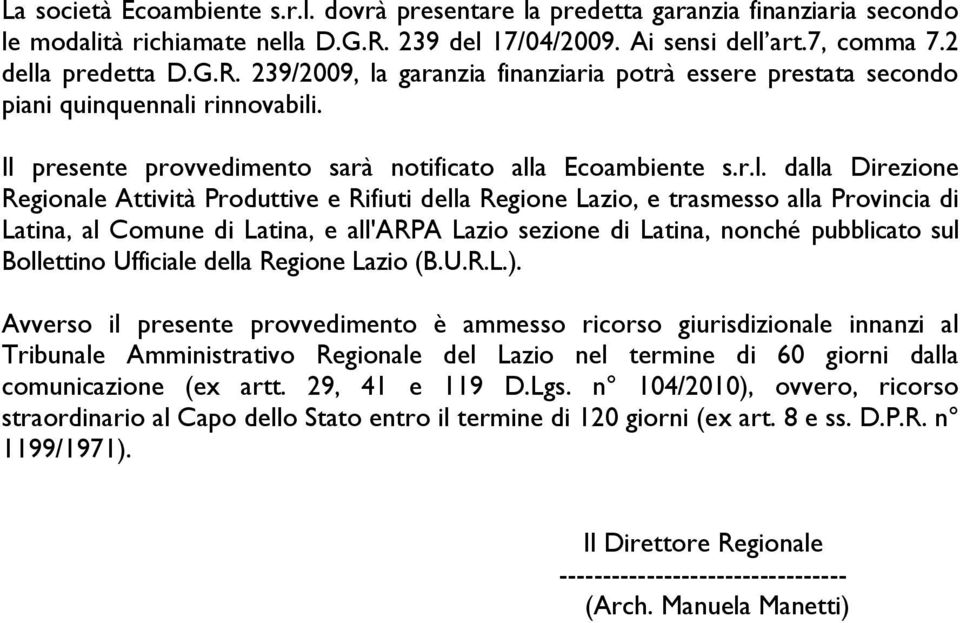 La società Ecoambiente s.r.l. dovrà presentare la predetta garanzia finanziaria secondo le modalità richiamate nella D.G.R. 239 del 17/04/2009. Ai sensi dell'art.7, comma 7.2 della predetta D.G.R. 239/2009, la garanzia finanziaria potrà essere prestata secondo piani quinquennali rinnovabili.

Il presente provvedimento sarà notificato alla Ecoambiente s.r.l. dalla Direzione Regionale Attività Produttive e Rifiuti della Regione Lazio, e trasmesso alla Provincia di Latina, al Comune di Latina, e all'ARPA Lazio sezione di Latina, nonché pubblicato sul Bollettino Ufficiale della Regione Lazio (B.U.R.L.).

Avverso il presente provvedimento è ammesso ricorso giurisdizionale innanzi al Tribunale Amministrativo Regionale del Lazio nel termine di 60 giorni dalla comunicazione (ex artt. 29, 41 e 119 D.Lgs. n° 104/2010), ovvero, ricorso straordinario al Capo dello Stato entro il termine di 120 giorni (ex art. 8 e ss. D.P.R. n° 1199/1971).

Il Direttore Regionale
--------------------------------
(Arch. Manuela Manetti)